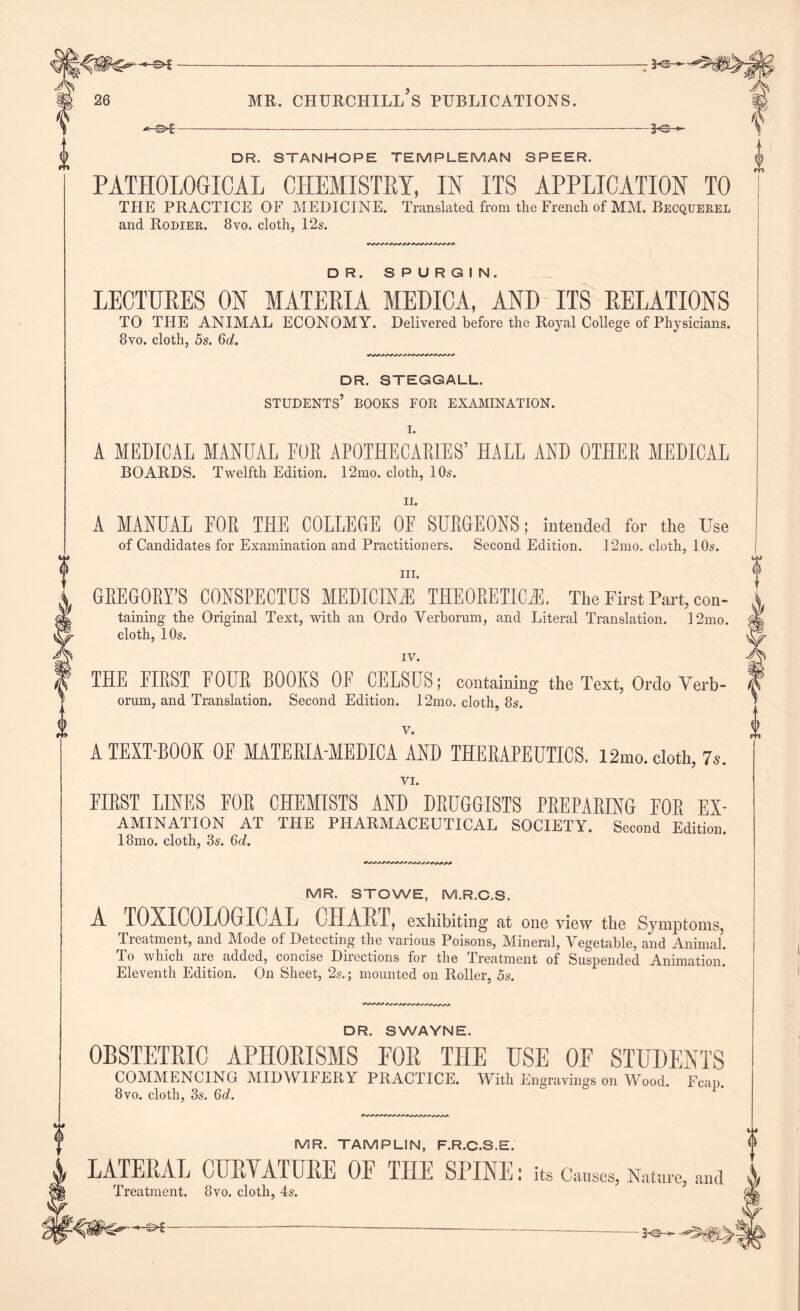 26 MR. CHURCHILL'S PUBLICATIONS.

DR. STANHOPE TEMPLEMAN SPEER.

PATHOLOGICAL CHEMISTRY, IN ITS APPLICATION TO THE PRACTICE OF MEDICINE. Translated from the French of MM. Becquerel and Rodier. 8vo. cloth, 12s.

DR. SPURGIN.

LECTURES ON MATERIA MEDICA, AND ITS RELATIONS TO THE ANIMAL ECONOMY. Delivered before the Royal College of Physicians. 8vo. cloth, 5s. 6d.

DR. STEGGALL.

STUDENTS' BOOKS FOR EXAMINATION.

I.

A MEDICAL MANUAL FOR APOTHECARIES' HALL AND OTHER MEDICAL BOARDS. Twelfth Edition. 12mo. cloth, 10s.

II.

A MANUAL FOR THE COLLEGE OF SURGEONS; intended for the Use of Candidates for Examination and Practitioners. Second Edition. 12mo. cloth, 10s.

III.

GREGORY'S CONSPECTUS MEDICINÆ THEORETICÆ. The First Part, containing the Original Text, with an Ordo Verborum, and Literal Translation. 12mo. cloth, 10s.

IV.

THE FIRST FOUR BOOKS OF CELSUS; containing the Text, Ordo Verborum, and Translation. Second Edition. 12mo. cloth, 8s.

V.

A TEXT-BOOK OF MATERIA-MEDICA AND THERAPEUTICS. 12mo. cloth, 7s.

VI.

FIRST LINES FOR CHEMISTS AND DRUGGISTS PREPARING FOR EXAMINATION AT THE PHARMACEUTICAL SOCIETY. Second Edition. 18mo. cloth, 3s. 6d.

MR. STOWE, M.R.C.S.

A TOXICOLOGICAL CHART, exhibiting at one view the Symptoms, Treatment, and Mode of Detecting the various Poisons, Mineral, Vegetable, and Animal. To which are added, concise Directions for the Treatment of Suspended Animation. Eleventh Edition. On Sheet, 2s.; mounted on Roller, 5s.

DR. SWAYNE.

OBSTETRIC APHORISMS FOR THE USE OF STUDENTS COMMENCING MIDWIFERY PRACTICE. With Engravings on Wood. Fcap. 8vo. cloth, 3s. 6d.

MR. TAMPLIN, F.R.C.S.E.

LATERAL CURVATURE OF THE SPINE: its Causes, Nature, and Treatment. 8vo. cloth, 4s.